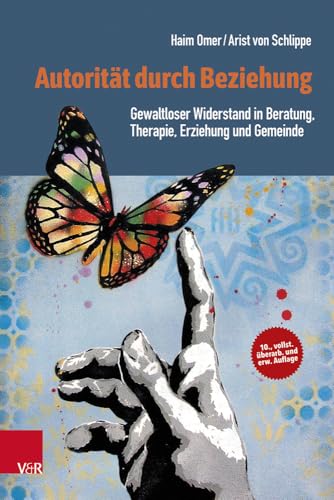 Haim Omer / Arist von Schlippe

Autorität durch Beziehung

Gewaltloser Widerstand in Beratung, Therapie, Erziehung und Gemeinde

10., vollst. überarb. und erw. Auflage

V&R